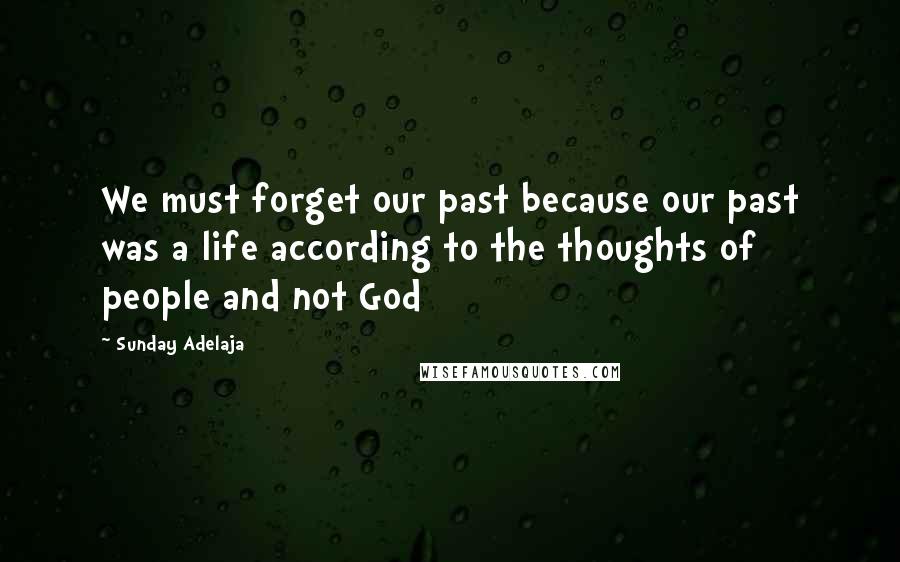 We must forget our past because our past was a life according to the thoughts of people and not God

~ Sunday Adelaja

WISEFAMOUSQUOTES.COM